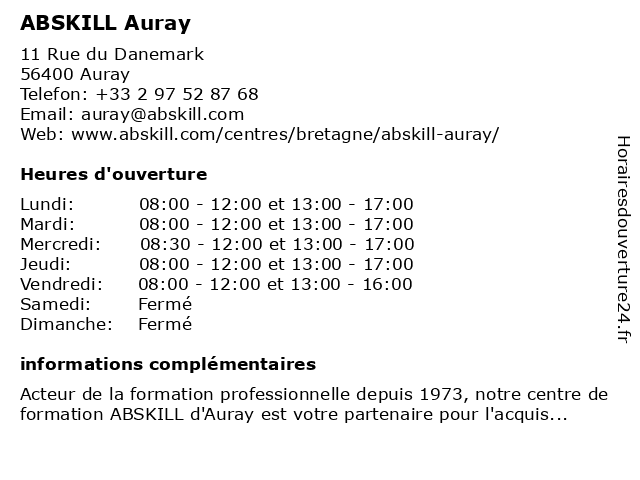 ABSKILL Auray

11 Rue du Danemark
56400 Auray
Telefon: +33 2 97 52 87 68
Email: auray@abskill.com
Web: www.abskill.com/centres/bretagne/abskill-auray/

Heures d'ouverture

| | |
|---|---|
| Lundi: | 08:00 - 12:00 et 13:00 - 17:00 |
| Mardi: | 08:00 - 12:00 et 13:00 - 17:00 |
| Mercredi: | 08:30 - 12:00 et 13:00 - 17:00 |
| Jeudi: | 08:00 - 12:00 et 13:00 - 17:00 |
| Vendredi: | 08:00 - 12:00 et 13:00 - 16:00 |
| Samedi: | Fermé |
| Dimanche: | Fermé |

informations complémentaires

Acteur de la formation professionnelle depuis 1973, notre centre de formation ABSKILL d'Auray est votre partenaire pour l'acquis...

Horairesdouverture24.fr